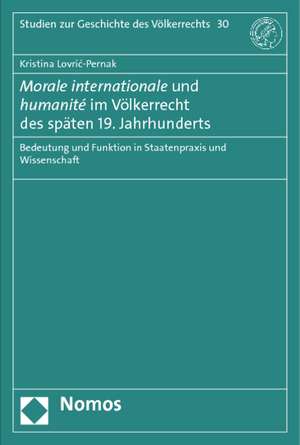 Studien zur Geschichte des Völkerrechts 30

Kristina Lovrić-Pernak

Morale internationale und humanité im Völkerrecht des späten 19. Jahrhunderts

Bedeutung und Funktion in Staatenpraxis und Wissenschaft

Nomos